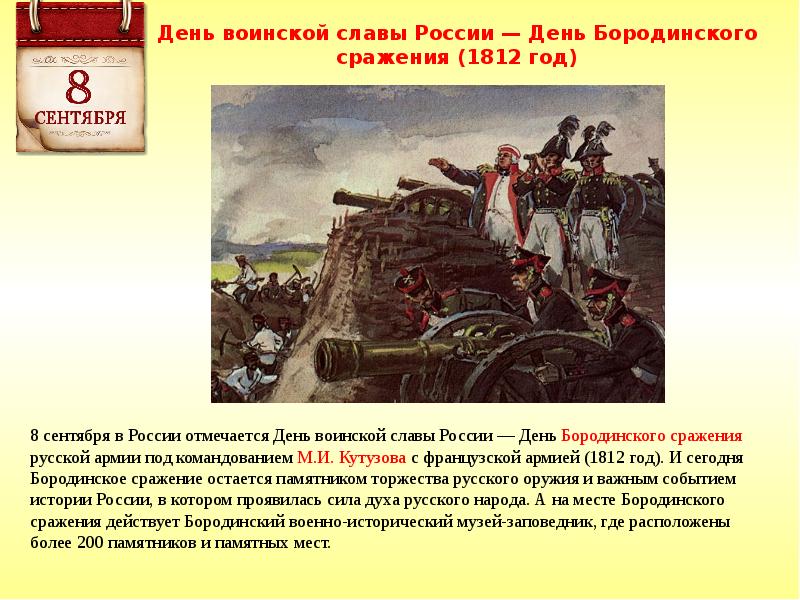 8
СЕНТЯБРЯ

День воинской славы России — День Бородинского сражения (1812 год)

8 сентября в России отмечается День воинской славы России — День Бородинского сражения русской армии под командованием М.И. Кутузова с французской армией (1812 год). И сегодня Бородинское сражение остается памятником торжества русского оружия и важным событием истории России, в котором проявилась сила духа русского народа. А на месте Бородинского сражения действует Бородинский военно-исторический музей-заповедник, где расположены более 200 памятников и памятных мест.